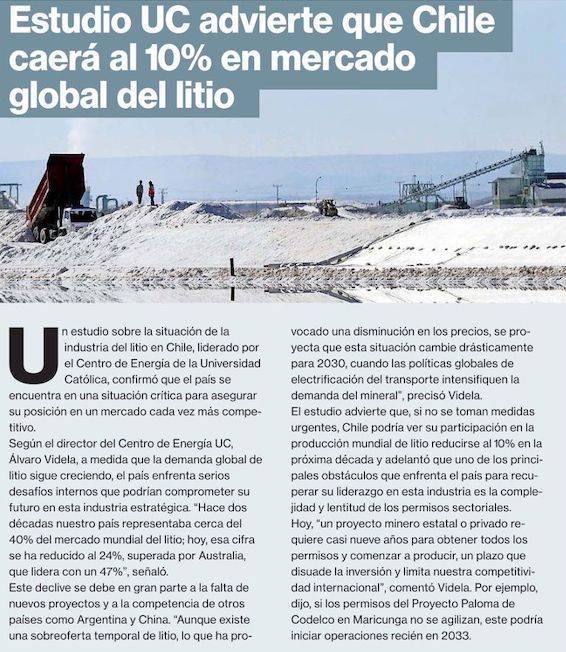 Estudio UC advierte que Chile caerá al 10% en mercado global del litio

Un estudio sobre la situación de la industria del litio en Chile, liderado por el Centro de Energía de la Universidad Católica, confirmó que el país se encuentra en una situación crítica para asegurar su posición en un mercado cada vez más competitivo.
Según el director del Centro de Energía UC, Álvaro Videla, a medida que la demanda global de litio sigue creciendo, el país enfrenta serios desafíos internos que podrían comprometer su futuro en esta industria estratégica. "Hace dos décadas nuestro país representaba cerca del 40% del mercado mundial del litio; hoy, esa cifra se ha reducido al 24%, superada por Australia, que lidera con un 47%", señaló.
Este declive se debe en gran parte a la falta de nuevos proyectos y a la competencia de otros países como Argentina y China. "Aunque existe una sobreoferta temporal de litio, lo que ha provocado una disminución en los precios, se proyecta que esta situación cambie drásticamente para 2030, cuando las políticas globales de electrificación del transporte intensifiquen la demanda del mineral", precisó Videla.
El estudio advierte que, si no se toman medidas urgentes, Chile podría ver su participación en la producción mundial de litio reducirse al 10% en la próxima década y adelantó que uno de los principales obstáculos que enfrenta el país para recuperar su liderazgo en esta industria es la complejidad y lentitud de los permisos sectoriales.
Hoy, "un proyecto minero estatal o privado requiere casi nueve años para obtener todos los permisos y comenzar a producir, un plazo que disuade la inversión y limita nuestra competitividad internacional", comentó Videla. Por ejemplo, dijo, si los permisos del Proyecto Paloma de Codelco en Maricunga no se agilizan, este podría iniciar operaciones recién en 2033.